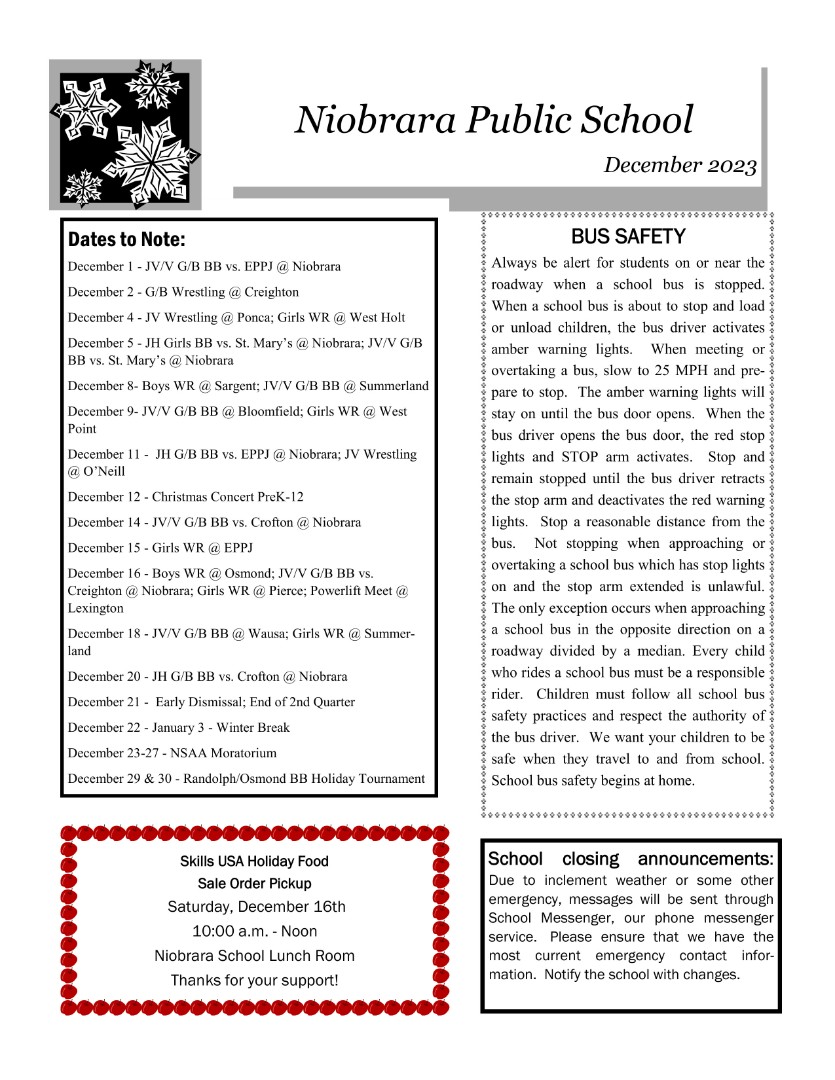 Niobrara Public School

December 2023

Dates to Note:

December 1 - JV/V G/B BB vs. EPPJ @ Niobrara

December 2 - G/B Wrestling @ Creighton

December 4 - JV Wrestling @ Ponca; Girls WR @ West Holt

December 5 - JH Girls BB vs. St. Mary's @ Niobrara; JV/V G/B BB vs. St. Mary's @ Niobrara

December 8- Boys WR @ Sargent; JV/V G/B BB @ Summerland

December 9- JV/V G/B BB @ Bloomfield; Girls WR @ West Point

December 11 - JH G/B BB vs. EPPJ @ Niobrara; JV Wrestling @ O'Neill

December 12 - Christmas Concert PreK-12

December 14 - JV/V G/B BB vs. Crofton @ Niobrara

December 15 - Girls WR @ EPPJ

December 16 - Boys WR @ Osmond; JV/V G/B BB vs. Creighton @ Niobrara; Girls WR @ Pierce; Powerlift Meet @ Lexington

December 18 - JV/V G/B BB @ Wausa; Girls WR @ Summerland

December 20 - JH G/B BB vs. Crofton @ Niobrara

December 21 - Early Dismissal; End of 2nd Quarter

December 22 - January 3 - Winter Break

December 23-27 - NSAA Moratorium

December 29 & 30 - Randolph/Osmond BB Holiday Tournament

BUS SAFETY

Always be alert for students on or near the roadway when a school bus is stopped. When a school bus is about to stop and load or unload children, the bus driver activates amber warning lights. When meeting or overtaking a bus, slow to 25 MPH and prepare to stop. The amber warning lights will stay on until the bus door opens. When the bus driver opens the bus door, the red stop lights and STOP arm activates. Stop and remain stopped until the bus driver retracts the stop arm and deactivates the red warning lights. Stop a reasonable distance from the bus. Not stopping when approaching or overtaking a school bus which has stop lights on and the stop arm extended is unlawful. The only exception occurs when approaching a school bus in the opposite direction on a roadway divided by a median. Every child who rides a school bus must be a responsible rider. Children must follow all school bus safety practices and respect the authority of the bus driver. We want your children to be safe when they travel to and from school. School bus safety begins at home.

Skills USA Holiday Food Sale Order Pickup
Saturday, December 16th
10:00 a.m. - Noon
Niobrara School Lunch Room
Thanks for your support!

School closing announcements:
Due to inclement weather or some other emergency, messages will be sent through School Messenger, our phone messenger service. Please ensure that we have the most current emergency contact information. Notify the school with changes.